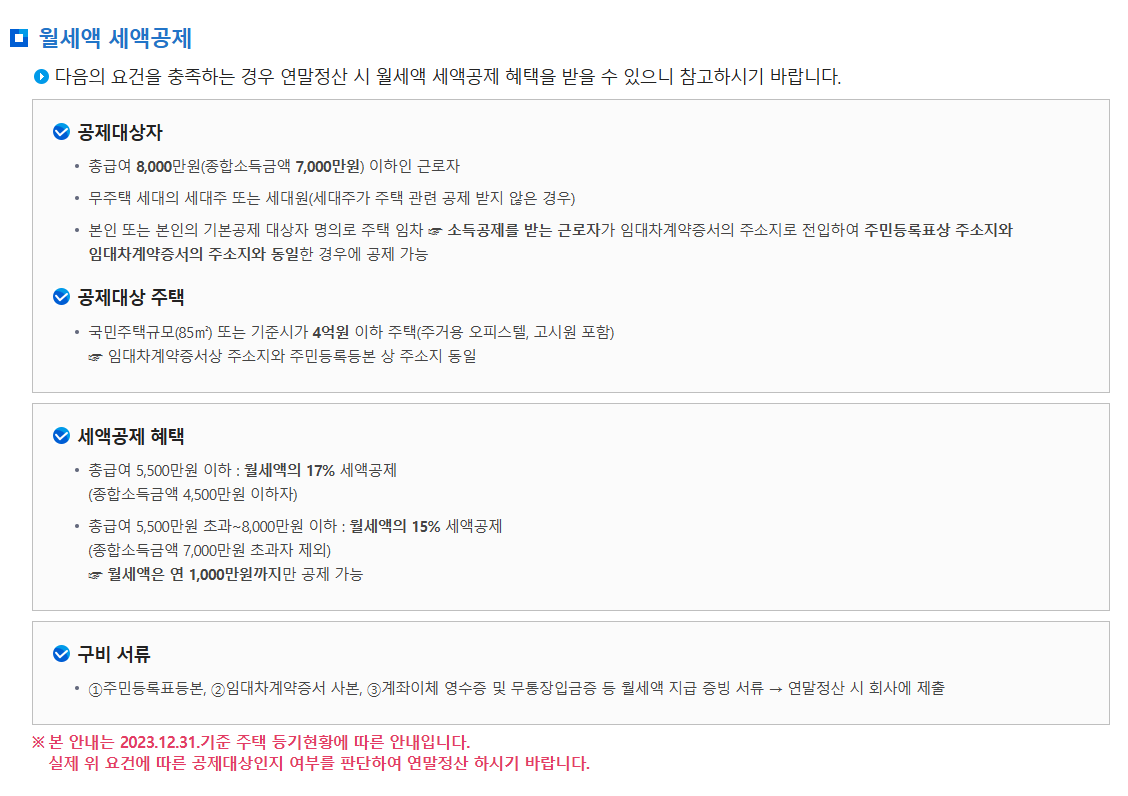 월세액 세액공제

다음의 요건을 충족하는 경우 연말정산 시 월세액 세액공제 혜택을 받을 수 있으니 참고하시기 바랍니다.

공제대상자

• 총급여 8,000만원(종합소득금액 7,000만원) 이하인 근로자
• 무주택 세대의 세대주 또는 세대원(세대주가 주택 관련 공제 받지 않은 경우)
• 본인 또는 본인의 기본공제 대상자 명의로 주택 임차 ☞ 소득공제를 받는 근로자가 임대차계약증서의 주소지로 전입하여 주민등록표상 주소지와 임대차계약증서의 주소지와 동일한 경우에 공제 가능

공제대상 주택

• 국민주택규모(85㎡) 또는 기준시가 4억원 이하 주택(주거용 오피스텔, 고시원 포함)
☞ 임대차계약증서상 주소지와 주민등록등본 상 주소지 동일

세액공제 혜택

• 총급여 5,500만원 이하 : 월세액의 17% 세액공제
(종합소득금액 4,500만원 이하자)
• 총급여 5,500만원 초과~8,000만원 이하 : 월세액의 15% 세액공제
(종합소득금액 7,000만원 초과자 제외)
☞ 월세액은 연 1,000만원까지만 공제 가능

구비 서류

• ①주민등록표등본, ②임대차계약증서 사본, ③계좌이체 영수증 및 무통장입금증 등 월세액 지급 증빙 서류 → 연말정산 시 회사에 제출

※ 본 안내는 2023.12.31.기준 주택 등기현황에 따른 안내입니다.
실제 위 요건에 따른 공제대상인지 여부를 판단하여 연말정산 하시기 바랍니다.